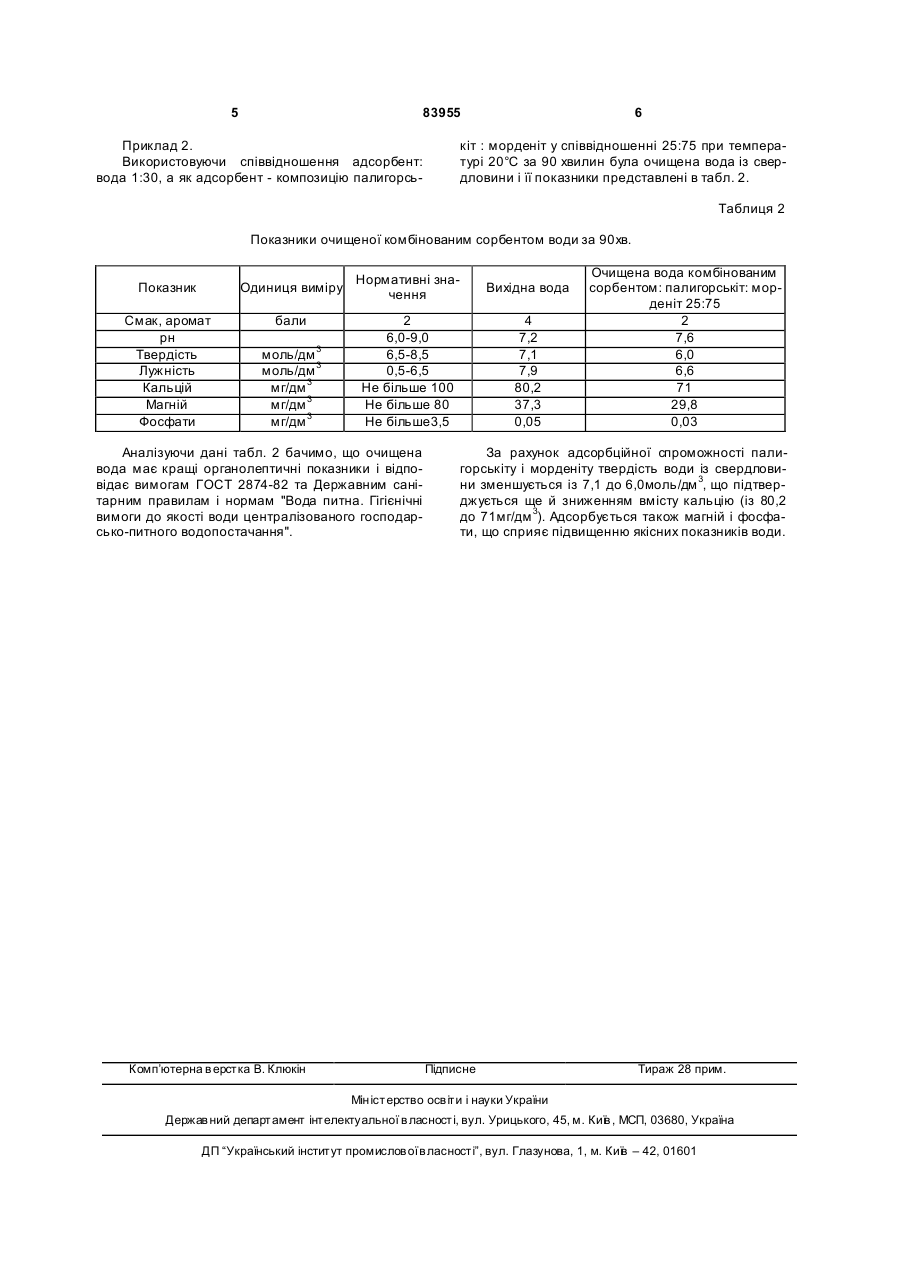 5 83955 6

Приклад 2.

Використовуючи співвідношення адсорбент: вода 1:30, а як адсорбент - композицію палигорськіт : морденіт у співвідношенні 25:75 при температурі 20°С за 90 хвилин була очищена вода із свердловини і її показники представлені в табл. 2.

Таблиця 2

Показники очищеної комбінованим сорбентом води за 90хв.

| Показник | Одиниця виміру | Нормативні значення | Вихідна вода | Очищена вода комбінованим сорбентом: палигорськіт: морденіт 25:75 |
|---|---|---|---|---|
| Смак, аромат | бали | 2 | 4 | 2 |
| рн | | 6,0-9,0 | 7,2 | 7,6 |
| Твердість | моль/дм$^3$ | 6,5-8,5 | 7,1 | 6,0 |
| Лужність | моль/дм$^3$ | 0,5-6,5 | 7,9 | 6,6 |
| Кальцій | мг/дм$^3$ | Не більше 100 | 80,2 | 71 |
| Магній | мг/дм$^3$ | Не більше 80 | 37,3 | 29,8 |
| Фосфати | мг/дм$^3$ | Не більше3,5 | 0,05 | 0,03 |

Аналізуючи дані табл. 2 бачимо, що очищена вода має кращі органолептичні показники і відповідає вимогам ГОСТ 2874-82 та Державним санітарним правилам і нормам "Вода питна. Гігієнічні вимоги до якості води централізованого господарсько-питного водопостачання".

За рахунок адсорбційної спроможності палигорськіту і морденіту твердість води із свердловини зменшується із 7,1 до 6,0моль/дм$^3$, що підтверджується ще й зниженням вмісту кальцію (із 80,2 до 71мг/дм$^3$). Адсорбується також магній і фосфати, що сприяє підвищенню якісних показників води.

Комп'ютерна верстка В. Клюкін Підписне Тираж 28 прим.

Міністерство освіти і науки України

Державний департамент інтелектуальної власності, вул. Урицького, 45, м. Київ, МСП, 03680, Україна

ДП "Український інститут промислової власності", вул. Глазунова, 1, м. Київ – 42, 01601